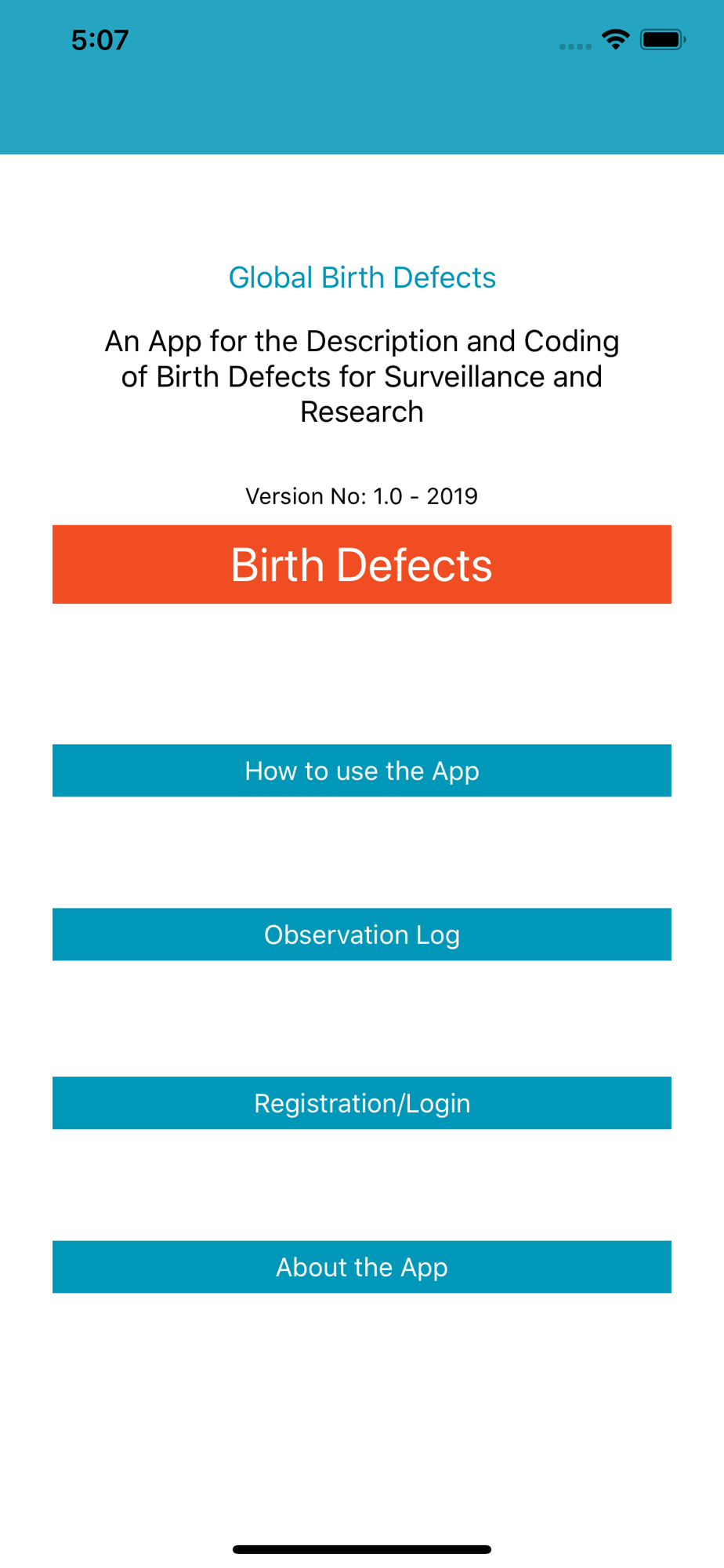 5:07

Global Birth Defects

An App for the Description and Coding of Birth Defects for Surveillance and Research

Version No: 1.0 - 2019

Birth Defects

How to use the App

Observation Log

Registration/Login

About the App